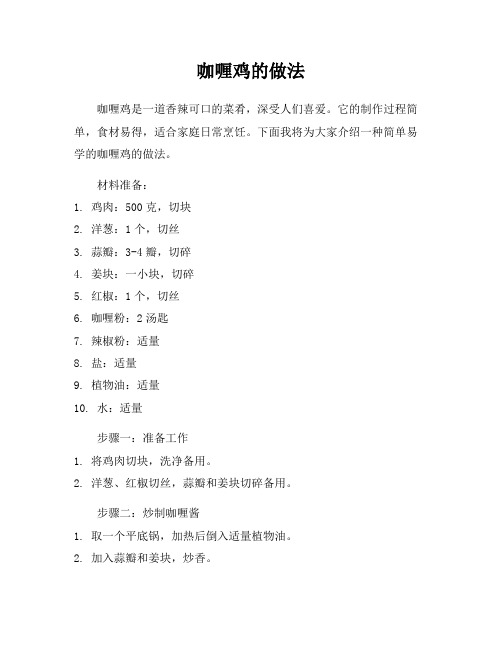 咖喱鸡的做法

咖喱鸡是一道香辣可口的菜肴，深受人们喜爱。它的制作过程简单，食材易得，适合家庭日常烹饪。下面我将为大家介绍一种简单易学的咖喱鸡的做法。

材料准备：

1. 鸡肉：500 克，切块
2. 洋葱：1 个，切丝
3. 蒜瓣：3-4 瓣，切碎
4. 姜块：一小块，切碎
5. 红椒：1 个，切丝
6. 咖喱粉：2 汤匙
7. 辣椒粉：适量
8. 盐：适量
9. 植物油：适量
10. 水：适量

步骤一：准备工作

1. 将鸡肉切块，洗净备用。
2. 洋葱、红椒切丝，蒜瓣和姜块切碎备用。

步骤二：炒制咖喱酱

1. 取一个平底锅，加热后倒入适量植物油。
2. 加入蒜瓣和姜块，炒香。